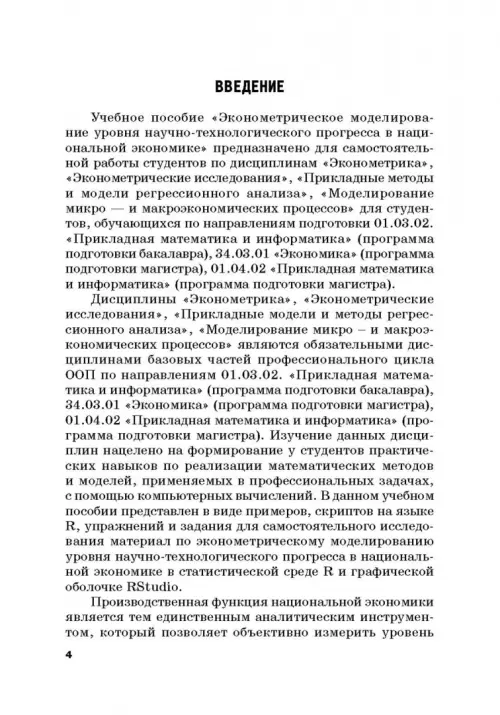 ВВЕДЕНИЕ

Учебное пособие «Эконометрическое моделирование уровня научно-технологического прогресса в национальной экономике» предназначено для самостоятельной работы студентов по дисциплинам «Эконометрика», «Эконометрические исследования», «Прикладные методы и модели регрессионного анализа», «Моделирование микро — и макроэкономических процессов» для студентов, обучающихся по направлениям подготовки 01.03.02. «Прикладная математика и информатика» (программа подготовки бакалавра), 34.03.01 «Экономика» (программа подготовки магистра), 01.04.02 «Прикладная математика и информатика» (программа подготовки магистра).

Дисциплины «Эконометрика», «Эконометрические исследования», «Прикладные модели и методы регрессионного анализа», «Моделирование микро – и макроэкономических процессов» являются обязательными дисциплинами базовых частей профессионального цикла ООП по направлениям 01.03.02. «Прикладная математика и информатика» (программа подготовки бакалавра), 34.03.01 «Экономика» (программа подготовки магистра), 01.04.02 «Прикладная математика и информатика» (программа подготовки магистра). Изучение данных дисциплин нацелено на формирование у студентов практических навыков по реализации математических методов и моделей, применяемых в профессиональных задачах, с помощью компьютерных вычислений. В данном учебном пособии представлен в виде примеров, скриптов на языке R, упражнений и задания для самостоятельного исследования материал по эконометрическому моделированию уровня научно-технологического прогресса в национальной экономике в статистической среде R и графической оболочке RStudio.

Производственная функция национальной экономики является тем единственным аналитическим инструментом, который позволяет объективно измерить уровень

4